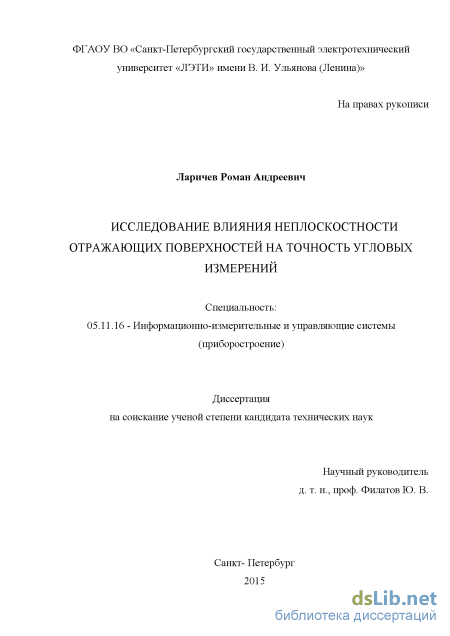 ФГАОУ ВО «Санкт-Петербургский государственный электротехнический университет «ЛЭТИ» имени В. И. Ульянова (Ленина)»

На правах рукописи

Ларичев Роман Андреевич

ИССЛЕДОВАНИЕ ВЛИЯНИЯ НЕПЛОСКОСТНОСТИ ОТРАЖАЮЩИХ ПОВЕРХНОСТЕЙ НА ТОЧНОСТЬ УГЛОВЫХ ИЗМЕРЕНИЙ

Специальность:
05.11.16 - Информационно-измерительные и управляющие системы (приборостроение)

Диссертация
на соискание ученой степени кандидата технических наук

Научный руководитель
д. т. н., проф. Филатов Ю. В.

Санкт- Петербург
2015

dsLib.net
библиотека диссертаций